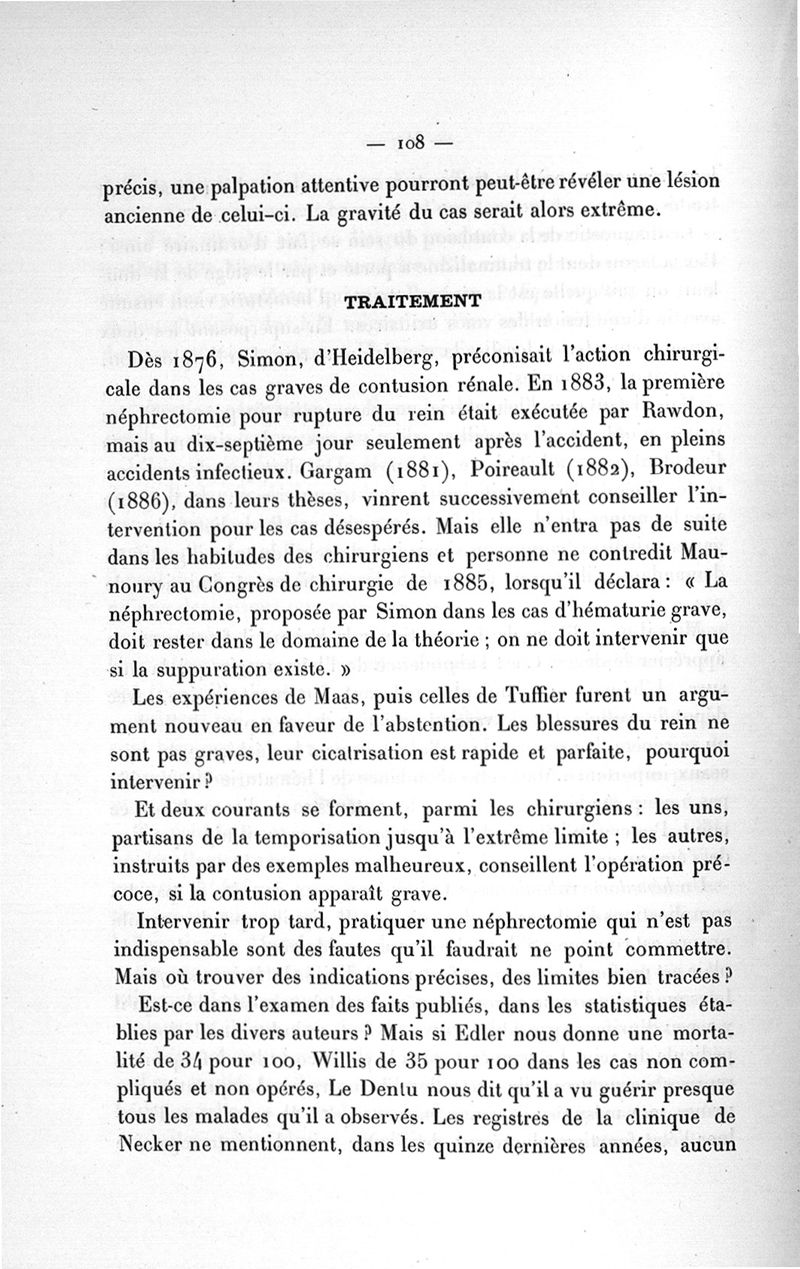 — 108 —

précis, une palpation attentive pourront peut-être révéler une lésion ancienne de celui-ci. La gravité du cas serait alors extrême.

TRAITEMENT

Dès 1876, Simon, d'Heidelberg, préconisait l'action chirurgicale dans les cas graves de contusion rénale. En 1883, la première néphrectomie pour rupture du rein était exécutée par Rawdon, mais au dix-septième jour seulement après l'accident, en pleins accidents infectieux. Gargam (1881), Poireault (1882), Brodeur (1886), dans leurs thèses, vinrent successivement conseiller l'intervention pour les cas désespérés. Mais elle n'entra pas de suite dans les habitudes des chirurgiens et personne ne contredit Maunoury au Congrès de chirurgie de 1885, lorsqu'il déclara : « La néphrectomie, proposée par Simon dans les cas d'hématurie grave, doit rester dans le domaine de la théorie ; on ne doit intervenir que si la suppuration existe. »

Les expériences de Maas, puis celles de Tuffier furent un argument nouveau en faveur de l'abstention. Les blessures du rein ne sont pas graves, leur cicatrisation est rapide et parfaite, pourquoi intervenir ?

Et deux courants se forment, parmi les chirurgiens : les uns, partisans de la temporisation jusqu'à l'extrême limite ; les autres, instruits par des exemples malheureux, conseillent l'opération précoce, si la contusion apparaît grave.

Intervenir trop tard, pratiquer une néphrectomie qui n'est pas indispensable sont des fautes qu'il faudrait ne point commettre. Mais où trouver des indications précises, des limites bien tracées ?

Est-ce dans l'examen des faits publiés, dans les statistiques établies par les divers auteurs ? Mais si Edler nous donne une mortalité de 34 pour 100, Willis de 35 pour 100 dans les cas non compliqués et non opérés, Le Dentu nous dit qu'il a vu guérir presque tous les malades qu'il a observés. Les registres de la clinique de Necker ne mentionnent, dans les quinze dernières années, aucun